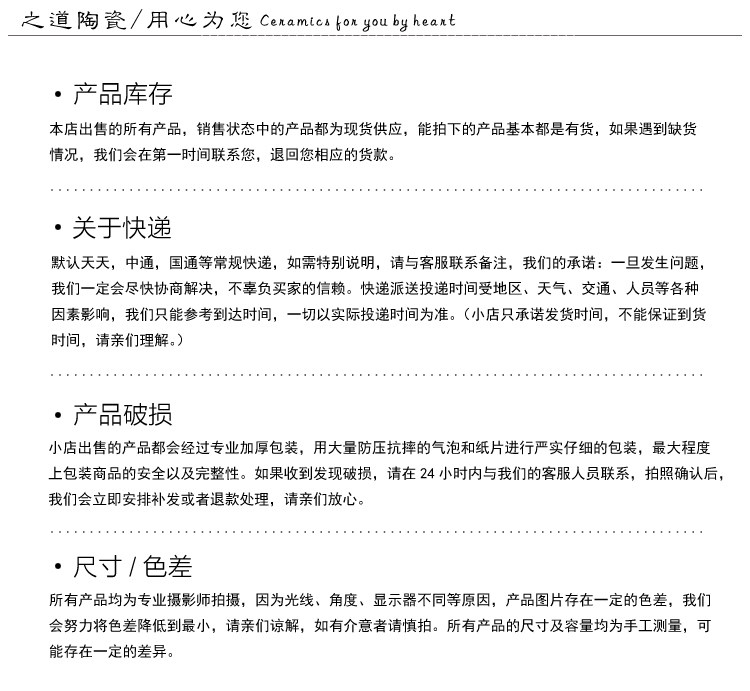 之道陶瓷/用心为您 Ceramics for you by heart

• 产品库存

本店出售的所有产品，销售状态中的产品都为现货供应，能拍下的产品基本都是有货，如果遇到缺货情况，我们会在第一时间联系您，退回您相应的货款。

• 关于快递

默认天天，中通，国通等常规快递，如需特别说明，请与客服联系备注，我们的承诺：一旦发生问题，我们一定会尽快协商解决，不辜负买家的信赖。快递派送投递时间受地区、天气、交通、人员等各种因素影响，我们只能参考到达时间，一切以实际投递时间为准。（小店只承诺发货时间，不能保证到货时间，请亲们理解。）

• 产品破损

小店出售的产品都会经过专业加厚包装，用大量防压抗摔的气泡和纸片进行严实仔细的包装，最大程度上包装商品的安全以及完整性。如果收到发现破损，请在 24 小时内与我们的客服人员联系，拍照确认后，我们会立即安排补发或者退款处理，请亲们放心。

• 尺寸 / 色差

所有产品均为专业摄影师拍摄，因为光线、角度、显示器不同等原因，产品图片存在一定的色差，我们会努力将色差降低到最小，请亲们谅解，如有介意者请慎拍。所有产品的尺寸及容量均为手工测量，可能存在一定的差异。